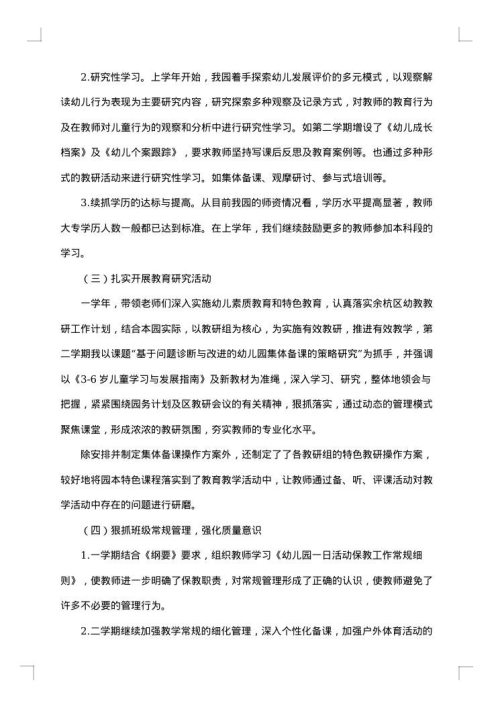 2.研究性学习。上学年开始，我园着手探索幼儿发展评价的多元模式，以观察解读幼儿行为表现为主要研究内容，研究探索多种观察及记录方式，对教师的教育行为及在教师对儿童行为的观察和分析中进行研究性学习。如第二学期增设了《幼儿成长档案》及《幼儿个案跟踪》，要求教师坚持写课后反思及教育案例等。也通过多种形式的教研活动来进行研究性学习。如集体备课、观摩研讨、参与式培训等。

3.续抓学历的达标与提高。从目前我园的师资情况看，学历水平提高显著，教师大专学历人数一般都已达到标准。在上学年，我们继续鼓励更多的教师参加本科段的学习。

（三）扎实开展教育研究活动

一学年，带领老师们深入实施幼儿素质教育和特色教育，认真落实余杭区幼教教研工作计划，结合本园实际，以教研组为核心，为实施有效教研，推进有效教学，第二学期我以课题“基于问题诊断与改进的幼儿园集体备课的策略研究”为抓手，并强调以《3-6岁儿童学习与发展指南》及新教材为准绳，深入学习、研究，整体地领会与把握，紧紧围绕园务计划及区教研会议的有关精神，狠抓落实，通过动态的管理模式聚焦课堂，形成浓浓的教研氛围，夯实教师的专业化水平。

除安排并制定集体备课操作方案外，还制定了了各教研组的特色教研操作方案，较好地将园本特色课程落实到了教育教学活动中，让教师通过备、听、评课活动对教学活动中存在的问题进行研磨。

（四）狠抓班级常规管理，强化质量意识

1.一学期结合《纲要》要求，组织教师学习《幼儿园一日活动保教工作常规细则》，使教师进一步明确了保教职责，对常规管理形成了正确的认识，使教师避免了许多不必要的管理行为。

2.二学期继续加强教学常规的细化管理，深入个性化备课，加强户外体育活动的